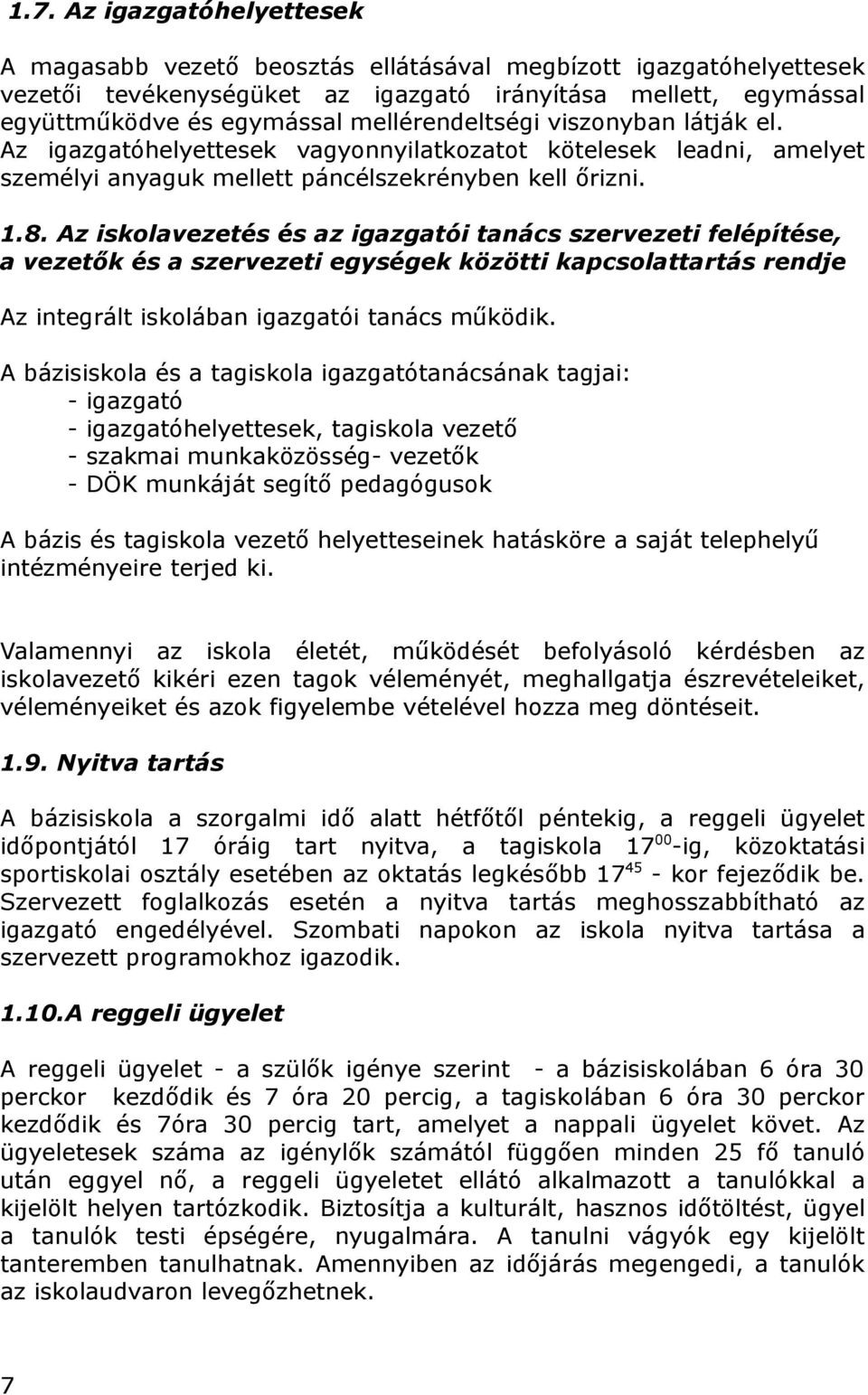 1.7. Az igazgatóhelyettesek

A magasabb vezető beosztás ellátásával megbízott igazgatóhelyettesek vezetői tevékenységüket az igazgató irányítása mellett, egymással együttműködve és egymással mellérendeltségi viszonyban látják el. Az igazgatóhelyettesek vagyonnyilatkozatot kötelesek leadni, amelyet személyi anyaguk mellett páncélszekrényben kell őrizni.

1.8. Az iskolavezetés és az igazgatói tanács szervezeti felépítése, a vezetők és a szervezeti egységek közötti kapcsolattartás rendje

Az integrált iskolában igazgatói tanács működik.

A bázisiskola és a tagiskola igazgatótanácsának tagjai:
- igazgató
- igazgatóhelyettesek, tagiskola vezető
- szakmai munkaközösség- vezetők
- DÖK munkáját segítő pedagógusok

A bázis és tagiskola vezető helyetteseinek hatásköre a saját telephelyű intézményeire terjed ki.

Valamennyi az iskola életét, működését befolyásoló kérdésben az iskolavezető kikéri ezen tagok véleményét, meghallgatja észrevételeiket, véleményeiket és azok figyelembe vételével hozza meg döntéseit.

1.9. Nyitva tartás

A bázisiskola a szorgalmi idő alatt hétfőtől péntekig, a reggeli ügyelet időpontjától 17 óráig tart nyitva, a tagiskola $17^{00}$-ig, közoktatási sportiskolai osztály esetében az oktatás legkésőbb $17^{45}$ - kor fejeződik be. Szervezett foglalkozás esetén a nyitva tartás meghosszabbítható az igazgató engedélyével. Szombati napokon az iskola nyitva tartása a szervezett programokhoz igazodik.

1.10.A reggeli ügyelet

A reggeli ügyelet - a szülők igénye szerint - a bázisiskolában 6 óra 30 perckor kezdődik és 7 óra 20 percig, a tagiskolában 6 óra 30 perckor kezdődik és 7óra 30 percig tart, amelyet a nappali ügyelet követ. Az ügyeletesek száma az igénylők számától függően minden 25 fő tanuló után eggyel nő, a reggeli ügyeletet ellátó alkalmazott a tanulókkal a kijelölt helyen tartózkodik. Biztosítja a kulturált, hasznos időtöltést, ügyel a tanulók testi épségére, nyugalmára. A tanulni vágyók egy kijelölt tanteremben tanulhatnak. Amennyiben az időjárás megengedi, a tanulók az iskolaudvaron levegőzhetnek.

7